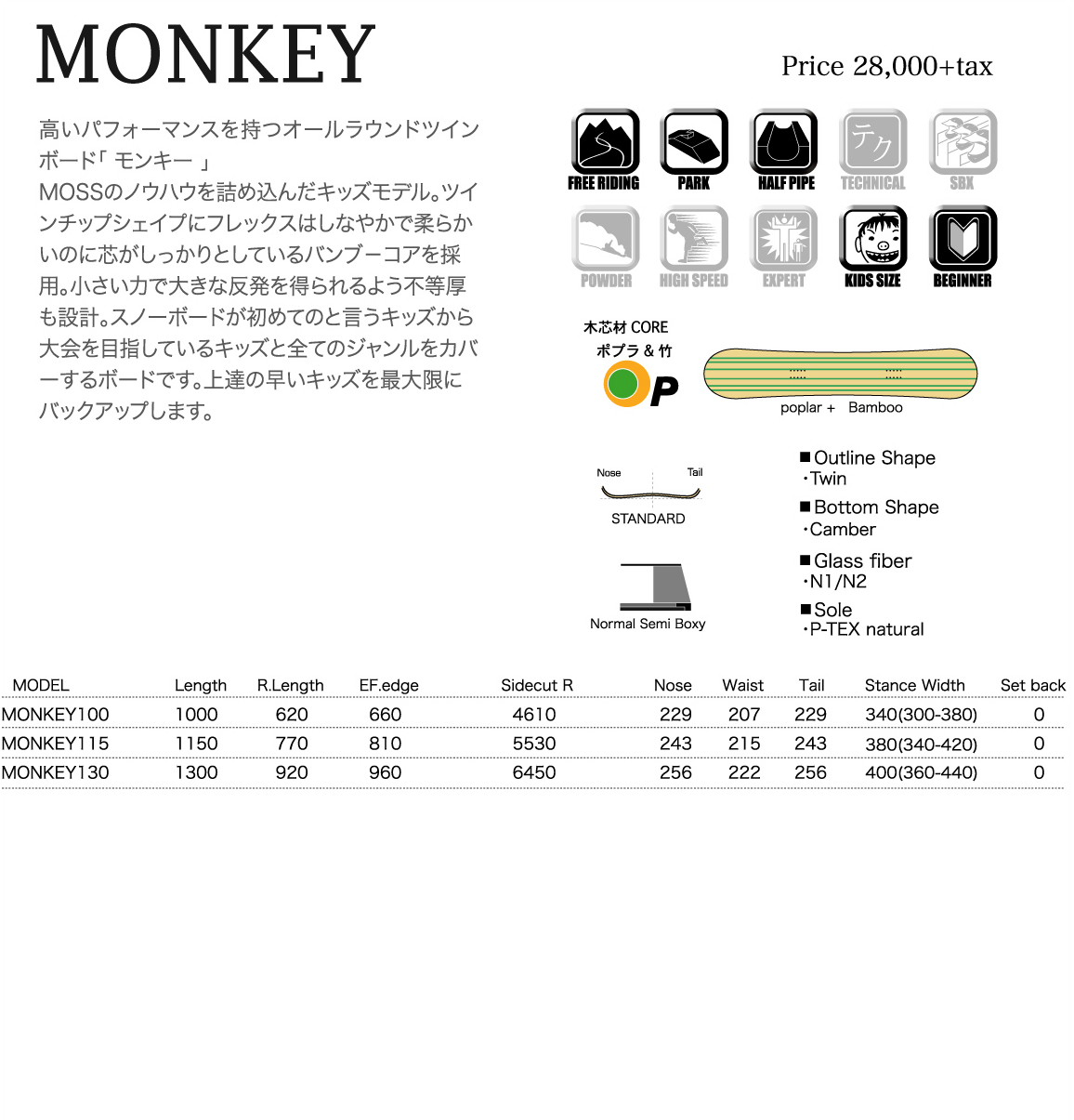 MONKEY

Price 28,000+tax

高いパフォーマンスを持つオールラウンドツインボード「 モンキー 」
MOSSのノウハウを詰め込んだキッズモデル。ツインチップシェイプにフレックスはしなやかで柔らかいのに芯がしっかりとしているバンブーコアを採用。小さい力で大きな反発を得られるよう不等厚も設計。スノーボードが初めてのと言うキッズから大会を目指しているキッズと全てのジャンルをカバーするボードです。上達の早いキッズを最大限にバックアップします。

FREE RIDING
PARK
HALF PIPE
テク
TECHNICAL
SBX
POWDER
HIGH SPEED
EXPERT
KIDS SIZE
BEGINNER

木芯材 CORE
ポプラ & 竹
P
poplar + Bamboo

Nose
Tail
STANDARD

Normal Semi Boxy

■Outline Shape
・Twin
■Bottom Shape
・Camber
■Glass fiber
・N1/N2
■Sole
・P-TEX natural

| MODEL | Length | R.Length | EF.edge | Sidecut R | Nose | Waist | Tail | Stance Width | Set back |
|---|---|---|---|---|---|---|---|---|---|
| MONKEY100 | 1000 | 620 | 660 | 4610 | 229 | 207 | 229 | 340(300-380) | 0 |
| MONKEY115 | 1150 | 770 | 810 | 5530 | 243 | 215 | 243 | 380(340-420) | 0 |
| MONKEY130 | 1300 | 920 | 960 | 6450 | 256 | 222 | 256 | 400(360-440) | 0 |